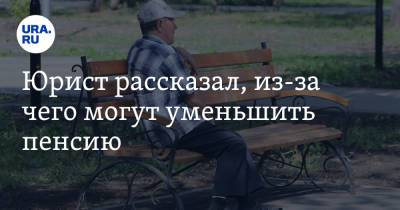 URA.RU

Юрист рассказал, из-за чего могут уменьшить пенсию